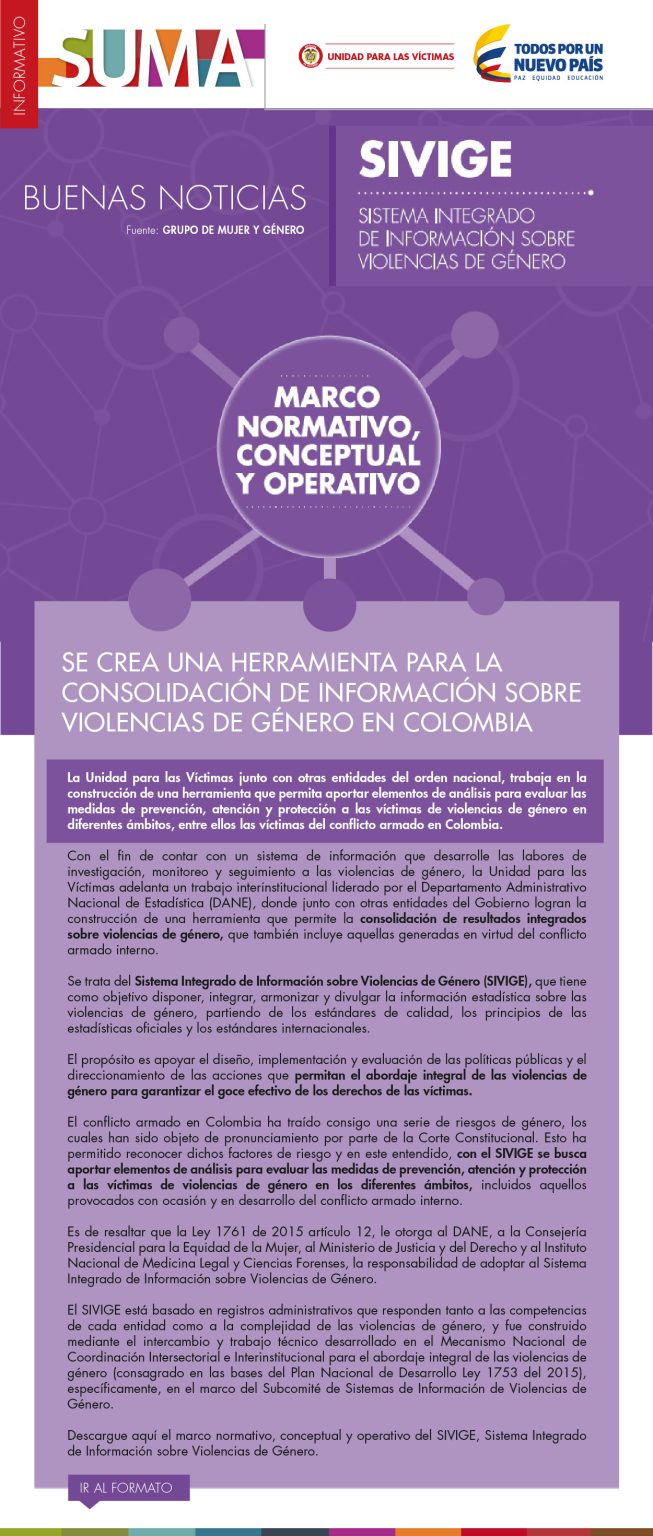 INFORMATIVO

SUMA

UNIDAD PARA LAS VÍCTIMAS

TODOS POR UN NUEVO PAÍS
PAZ EQUIDAD EDUCACIÓN

BUENAS NOTICIAS
Fuente: GRUPO DE MUJER Y GÉNERO

SIVIGE
SISTEMA INTEGRADO DE INFORMACIÓN SOBRE VIOLENCIAS DE GÉNERO

MARCO NORMATIVO, CONCEPTUAL Y OPERATIVO

SE CREA UNA HERRAMIENTA PARA LA CONSOLIDACIÓN DE INFORMACIÓN SOBRE VIOLENCIAS DE GÉNERO EN COLOMBIA

La Unidad para las Víctimas junto con otras entidades del orden nacional, trabaja en la construcción de una herramienta que permita aportar elementos de análisis para evaluar las medidas de prevención, atención y protección a las víctimas de violencias de género en diferentes ámbitos, entre ellos las víctimas del conflicto armado en Colombia.

Con el fin de contar con un sistema de información que desarrolle las labores de investigación, monitoreo y seguimiento a las violencias de género, la Unidad para las Víctimas adelanta un trabajo interinstitucional liderado por el Departamento Administrativo Nacional de Estadística (DANE), donde junto con otras entidades del Gobierno logran la construcción de una herramienta que permite la consolidación de resultados integrados sobre violencias de género, que también incluye aquellas generadas en virtud del conflicto armado interno.

Se trata del Sistema Integrado de Información sobre Violencias de Género (SIVIGE), que tiene como objetivo disponer, integrar, armonizar y divulgar la información estadística sobre las violencias de género, partiendo de los estándares de calidad, los principios de las estadísticas oficiales y los estándares internacionales.

El propósito es apoyar el diseño, implementación y evaluación de las políticas públicas y el direccionamiento de las acciones que permitan el abordaje integral de las violencias de género para garantizar el goce efectivo de los derechos de las víctimas.

El conflicto armado en Colombia ha traído consigo una serie de riesgos de género, los cuales han sido objeto de pronunciamiento por parte de la Corte Constitucional. Esto ha permitido reconocer dichos factores de riesgo y en este entendido, con el SIVIGE se busca aportar elementos de análisis para evaluar las medidas de prevención, atención y protección a las víctimas de violencias de género en los diferentes ámbitos, incluidos aquellos provocados con ocasión y en desarrollo del conflicto armado interno.

Es de resaltar que la Ley 1761 de 2015 artículo 12, le otorga al DANE, a la Consejería Presidencial para la Equidad de la Mujer, al Ministerio de Justicia y del Derecho y al Instituto Nacional de Medicina Legal y Ciencias Forenses, la responsabilidad de adoptar al Sistema Integrado de Información sobre Violencias de Género.

El SIVIGE está basado en registros administrativos que responden tanto a las competencias de cada entidad como a la complejidad de las violencias de género, y fue construido mediante el intercambio y trabajo técnico desarrollado en el Mecanismo Nacional de Coordinación Intersectorial e Interinstitucional para el abordaje integral de las violencias de género (consagrado en las bases del Plan Nacional de Desarrollo Ley 1753 del 2015), específicamente, en el marco del Subcomité de Sistemas de Información de Violencias de Género.

Descargue aquí el marco normativo, conceptual y operativo del SIVIGE, Sistema Integrado de Información sobre Violencias de Género.

IR AL FORMATO